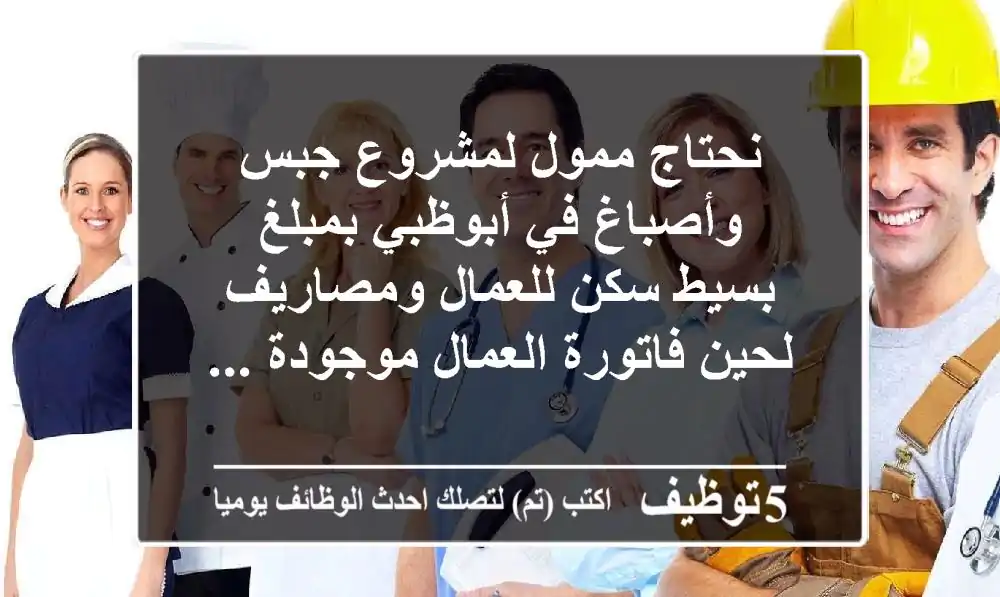 نحتاج ممول لمشروع جبس وأصباغ في أبوظبي بمبلغ بسيط سكن للعمال ومصاريف لحين فاتورة العمال موجودة ...

5توظيف اكتب (تم) لتصلك احدث الوظائف يوميا